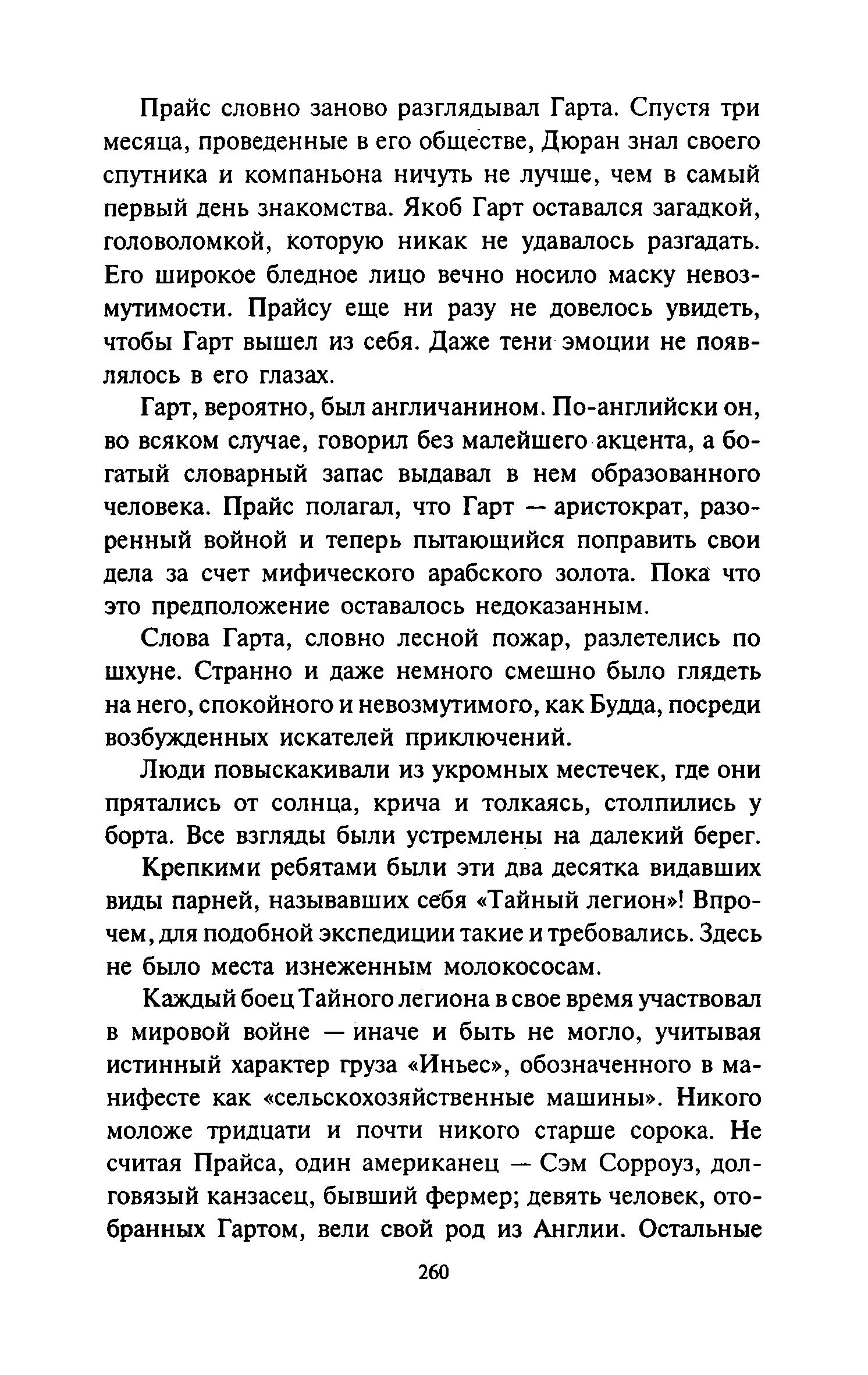 Прайс словно заново разглядывал Гарта. Спустя три месяца, проведенные в его обществе, Дюран знал своего спутника и компаньона ничуть не лучше, чем в самый первый день знакомства. Якоб Гарт оставался загадкой, головоломкой, которую никак не удавалось разгадать. Его широкое бледное лицо вечно носило маску невозмутимости. Прайсу еще ни разу не довелось увидеть, чтобы Гарт вышел из себя. Даже тени эмоции не появлялось в его глазах.

Гарт, вероятно, был англичанином. По-английски он, во всяком случае, говорил без малейшего акцента, а богатый словарный запас выдавал в нем образованного человека. Прайс полагал, что Гарт — аристократ, разоренный войной и теперь пытающийся поправить свои дела за счет мифического арабского золота. Пока что это предположение оставалось недоказанным.

Слова Гарта, словно лесной пожар, разлетелись по шхуне. Странно и даже немного смешно было глядеть на него, спокойного и невозмутимого, как Будда, посреди возбужденных искателей приключений.

Люди повыскакивали из укромных местечек, где они прятались от солнца, крича и толкаясь, столпились у борта. Все взгляды были устремлены на далекий берег.

Крепкими ребятами были эти два десятка видавших виды парней, называвших себя «Тайный легион»! Впрочем, для подобной экспедиции такие и требовались. Здесь не было места изнеженным молокососам.

Каждый боец Тайного легиона в свое время участвовал в мировой войне — иначе и быть не могло, учитывая истинный характер груза «Иньес», обозначенного в манифесте как «сельскохозяйственные машины». Никого моложе тридцати и почти никого старше сорока. Не считая Прайса, один американец — Сэм Сорроуз, долговязый канзасец, бывший фермер; девять человек, отобранных Гартом, вели свой род из Англии. Остальные

260